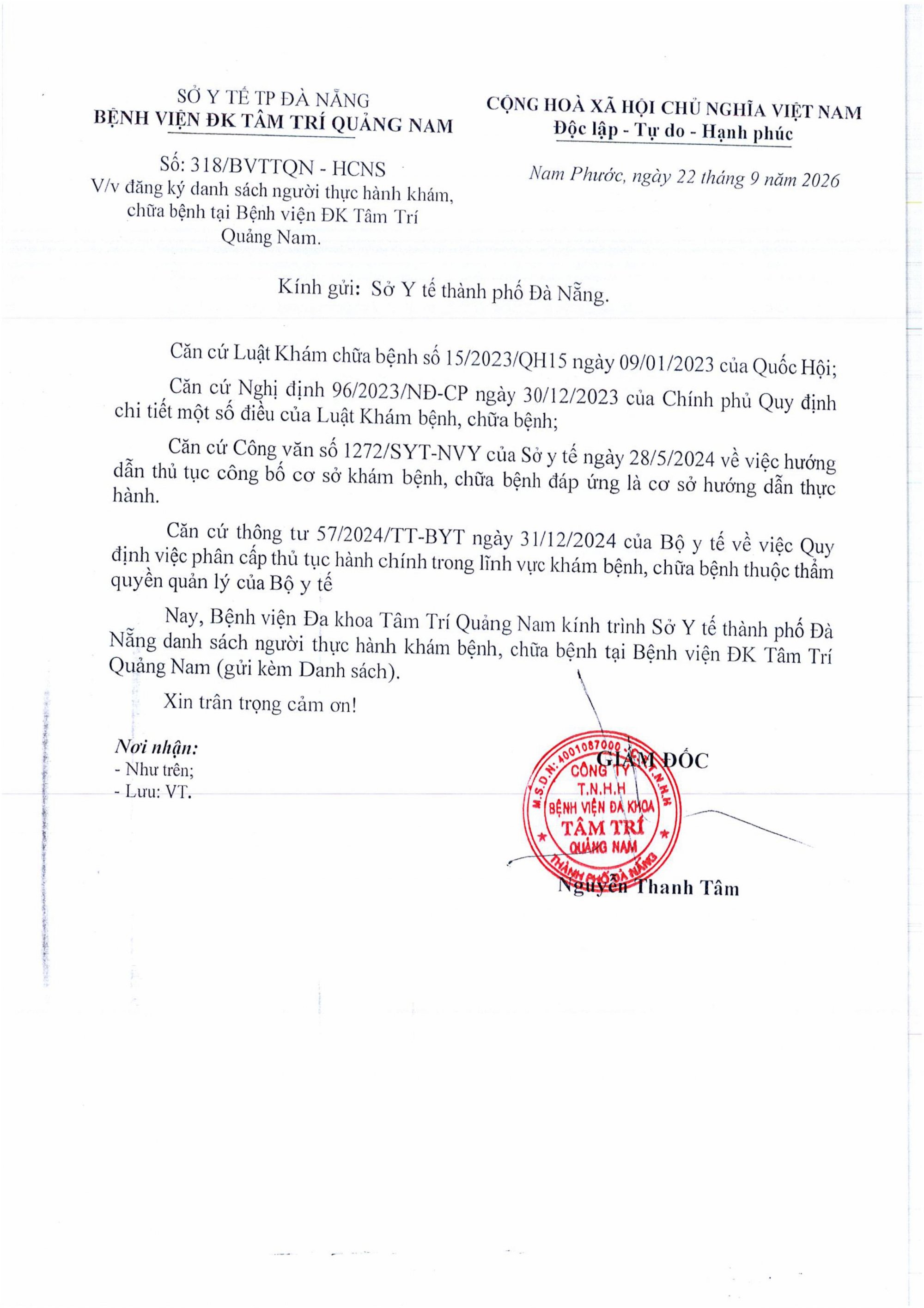 SỞ Y TẾ TP ĐÀ NẴNG
BỆNH VIỆN ĐK TÂM TRÍ QUẢNG NAM

Số: 318/BVTTQN - HCNS
V/v đăng ký danh sách người thực hành khám, chữa bệnh tại Bệnh viện ĐK Tâm Trí Quảng Nam.

CỘNG HOÀ XÃ HỘI CHỦ NGHĨA VIỆT NAM
Độc lập - Tự do - Hạnh phúc

Nam Phước, ngày 22 tháng 9 năm 2026

Kính gửi: Sở Y tế thành phố Đà Nẵng.

Căn cứ Luật Khám chữa bệnh số 15/2023/QH15 ngày 09/01/2023 của Quốc Hội;

Căn cứ Nghị định 96/2023/NĐ-CP ngày 30/12/2023 của Chính phủ Quy định chi tiết một số điều của Luật Khám bệnh, chữa bệnh;

Căn cứ Công văn số 1272/SYT-NVY của Sở y tế ngày 28/5/2024 về việc hướng dẫn thủ tục công bố cơ sở khám bệnh, chữa bệnh đáp ứng là cơ sở hướng dẫn thực hành.

Căn cứ thông tư 57/2024/TT-BYT ngày 31/12/2024 của Bộ y tế về việc Quy định việc phân cấp thủ tục hành chính trong lĩnh vực khám bệnh, chữa bệnh thuộc thẩm quyền quản lý của Bộ y tế

Nay, Bệnh viện Đa khoa Tâm Trí Quảng Nam kính trình Sở Y tế thành phố Đà Nẵng danh sách người thực hành khám bệnh, chữa bệnh tại Bệnh viện ĐK Tâm Trí Quảng Nam (gửi kèm Danh sách).

Xin trân trọng cảm ơn!

Nơi nhận:
- Như trên;
- Lưu: VT.

GIÁM ĐỐC

M.S.D.N: 4001087000 CÔNG TY T.N.H.H BỆNH VIỆN ĐA KHOA TÂM TRÍ QUẢNG NAM THÀNH PHỐ ĐÀ NẴNG

Nguyễn Thanh Tâm